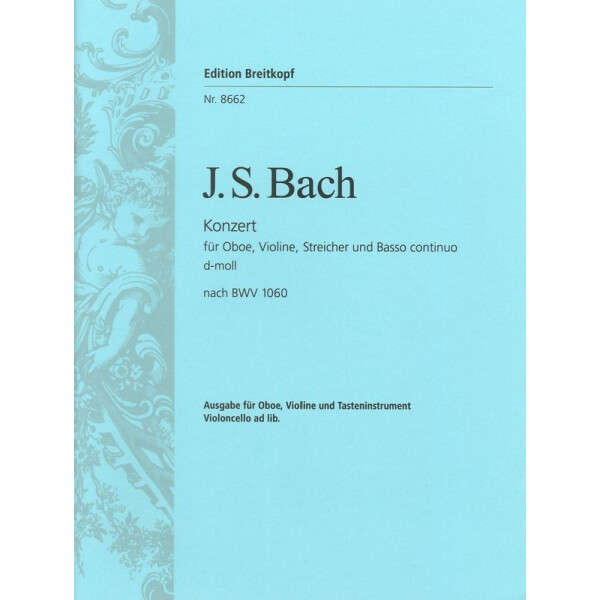 Edition Breitkopf

Nr. 8662

J. S. Bach

Konzert
für Oboe, Violine, Streicher und Basso continuo
d-moll

nach BWV 1060

Ausgabe für Oboe, Violine und Tasteninstrument
Violoncello ad lib.